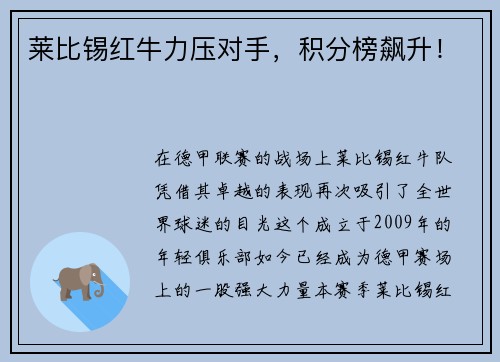 莱比锡红牛力压对手，积分榜飙升！

在德甲联赛的战场上莱比锡红牛队凭借其卓越的表现再次吸引了全世界球迷的目光这个成立于2009年的年轻俱乐部如今已经成为德甲赛场上的一股强大力量本赛季莱比锡红